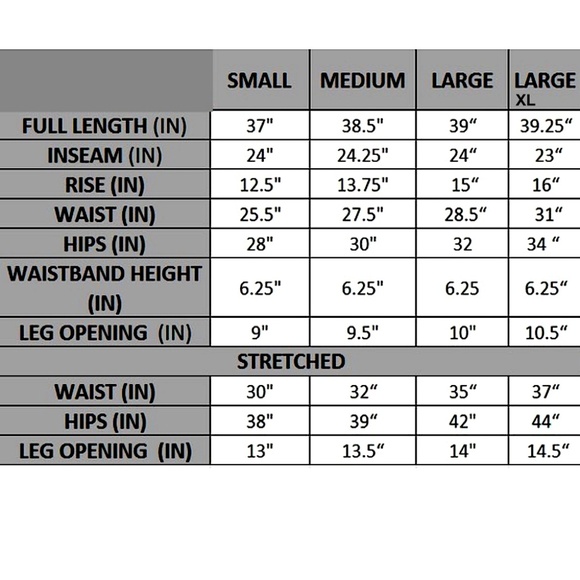 |  | SMALL | MEDIUM | LARGE | LARGE XL |
|---|---|---|---|---|
| FULL LENGTH (IN) | 37" | 38.5" | 39“ | 39.25“ |
| INSEAM (IN) | 24" | 24.25" | 24“ | 23“ |
| RISE (IN) | 12.5" | 13.75" | 15“ | 16“ |
| WAIST (IN) | 25.5" | 27.5" | 28.5“ | 31“ |
| HIPS (IN) | 28" | 30" | 32 | 34 “ |
| WAISTBAND HEIGHT (IN) | 6.25" | 6.25" | 6.25 | 6.25“ |
| LEG OPENING (IN) | 9" | 9.5" | 10" | 10.5“ |
| STRETCHED | | | | |
| WAIST (IN) | 30" | 32“ | 35“ | 37“ |
| HIPS (IN) | 38" | 39“ | 42" | 44“ |
| LEG OPENING (IN) | 13" | 13.5“ | 14" | 14.5“ |